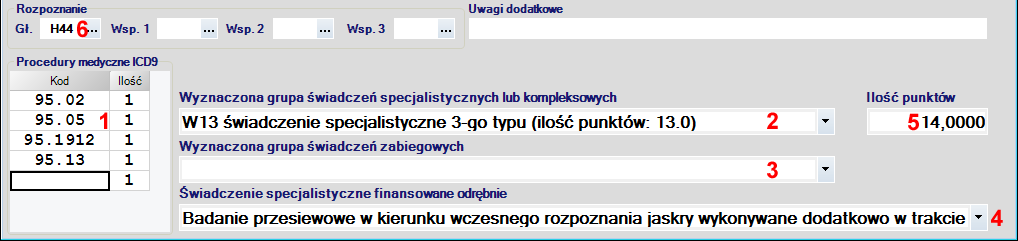 Rozpoznanie

Gł. H44 6 ... Wsp. 1 ... Wsp. 2 ... Wsp. 3 ...

Uwagi dodatkowe

Procedury medyczne ICD9

| Kod | Ilość |
|---|---|
| 95.02 | 1 |
| 95.05 | 1 |
| 95.1912 | 1 |
| 95.13 | 1 |
| | 1 |

1

Wyznaczona grupa świadczeń specjalistycznych lub kompleksowych

W13 świadczenie specjalistyczne 3-go typu (ilość punktów: 13.0) 2

Ilość punktów

5 14,0000

Wyznaczona grupa świadczeń zabiegowych

3

Świadczenie specjalistyczne finansowane odrębnie

Badanie przesiewowe w kierunku wczesnego rozpoznania jaskry wykonywane dodatkowo w trakcie 4